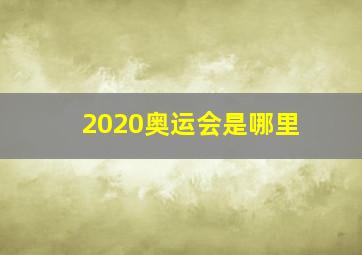 2020奥运会是哪里